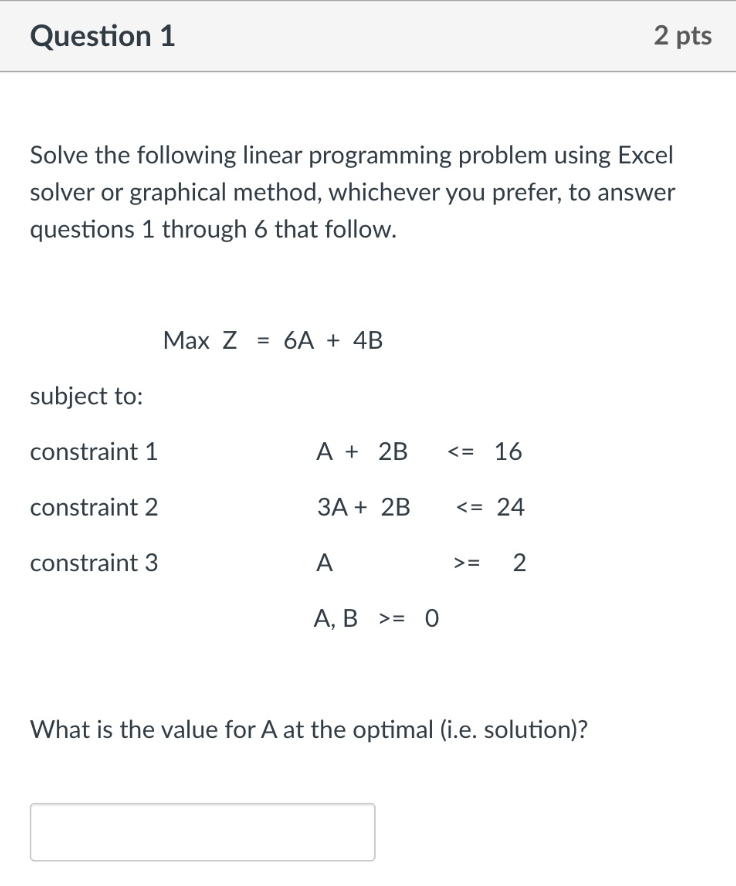 Question 1

2 pts

Solve the following linear programming problem using Excel solver or graphical method, whichever you prefer, to answer questions 1 through 6 that follow.

Max Z = 6A + 4B

subject to:

constraint 1 A + 2B <= 16

constraint 2 3A + 2B <= 24

constraint 3 A >= 2

A, B >= 0

What is the value for A at the optimal (i.e. solution)?